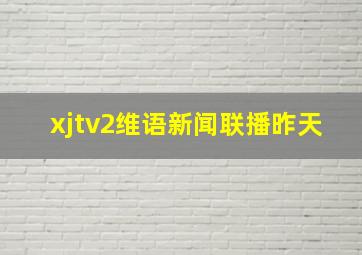 xjtv2维语新闻联播昨天